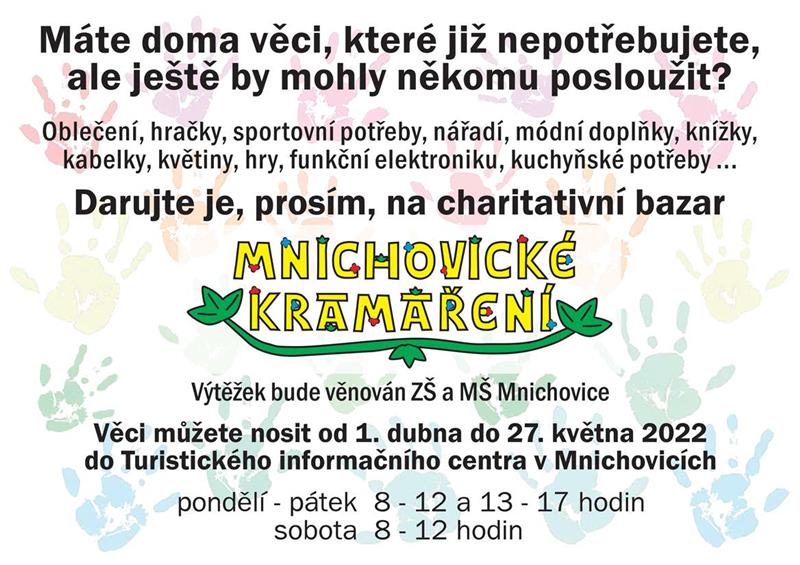 Máte doma věci, které již nepotřebujete, ale ještě by mohly někomu posloužit?

Oblečení, hračky, sportovní potřeby, nářadí, módní doplňky, knížky, kabelky, květiny, hry, funkční elektroniku, kuchyňské potřeby ...

Darujte je, prosím, na charitativní bazar

MNICHOVICKÉ KRAMAŘENÍ

Výtěžek bude věnován ZŠ a MŠ Mnichovice

Věci můžete nosit od 1. dubna do 27. května 2022 do Turistického informačního centra v Mnichovicích

pondělí - pátek 8 - 12 a 13 - 17 hodin
sobota 8 - 12 hodin